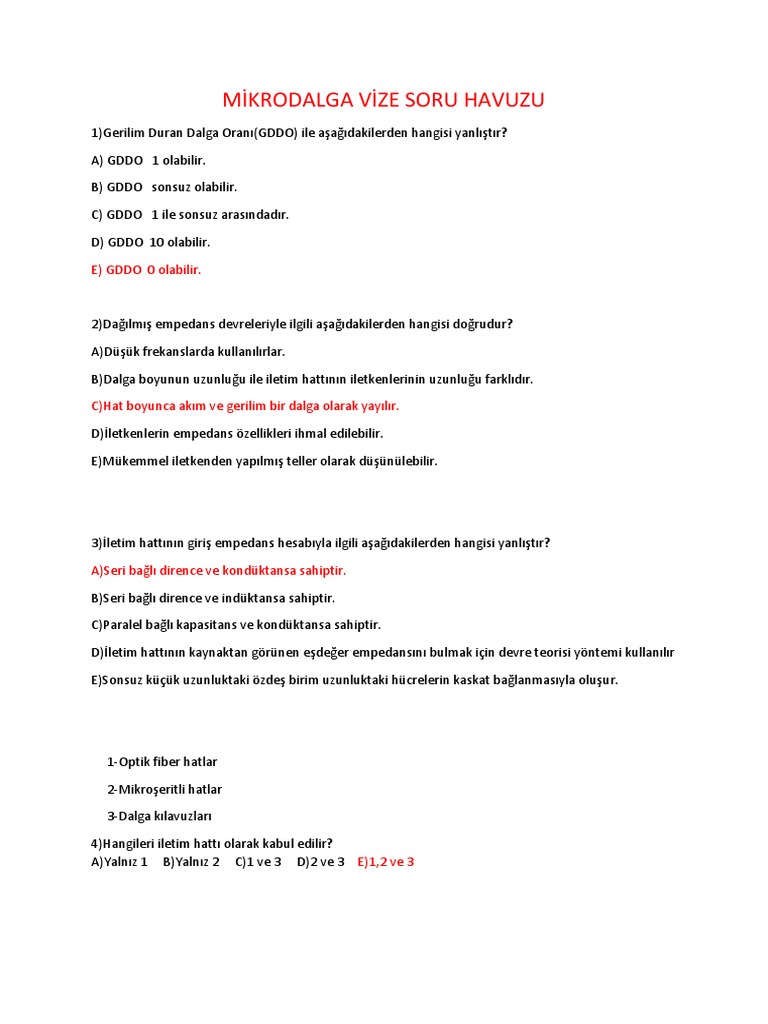 MİKRODALGA VİZE SORU HAVUZU

1)Gerilim Duran Dalga Oranı(GDDO) ile aşağıdakilerden hangisi yanlıştır?

A) GDDO 1 olabilir.

B) GDDO sonsuz olabilir.

C) GDDO 1 ile sonsuz arasındadır.

D) GDDO 10 olabilir.

E) GDDO 0 olabilir.

2)Dağılmış empedans devreleriyle ilgili aşağıdakilerden hangisi doğrudur?

A)Düşük frekanslarda kullanılırlar.

B)Dalga boyunun uzunluğu ile iletim hattının iletkenlerinin uzunluğu farklıdır.

C)Hat boyunca akım ve gerilim bir dalga olarak yayılır.

D)İletkenlerin empedans özellikleri ihmal edilebilir.

E)Mükemmel iletkenden yapılmış teller olarak düşünülebilir.

3)İletim hattının giriş empedans hesabıyla ilgili aşağıdakilerden hangisi yanlıştır?

A)Seri bağlı dirence ve kondüktansa sahiptir.

B)Seri bağlı dirence ve indüktansa sahiptir.

C)Paralel bağlı kapasitans ve kondüktansa sahiptir.

D)İletim hattının kaynaktan görünen eşdeğer empedansını bulmak için devre teorisi yöntemi kullanılır

E)Sonsuz küçük uzunluktaki özdeş birim uzunluktaki hücrelerin kaskat bağlanmasıyla oluşur.

1-Optik fiber hatlar

2-Mikroşeritli hatlar

3-Dalga kılavuzları

4)Hangileri iletim hattı olarak kabul edilir?
A)Yalnız 1 B)Yalnız 2 C)1 ve 3 D)2 ve 3 E)1,2 ve 3